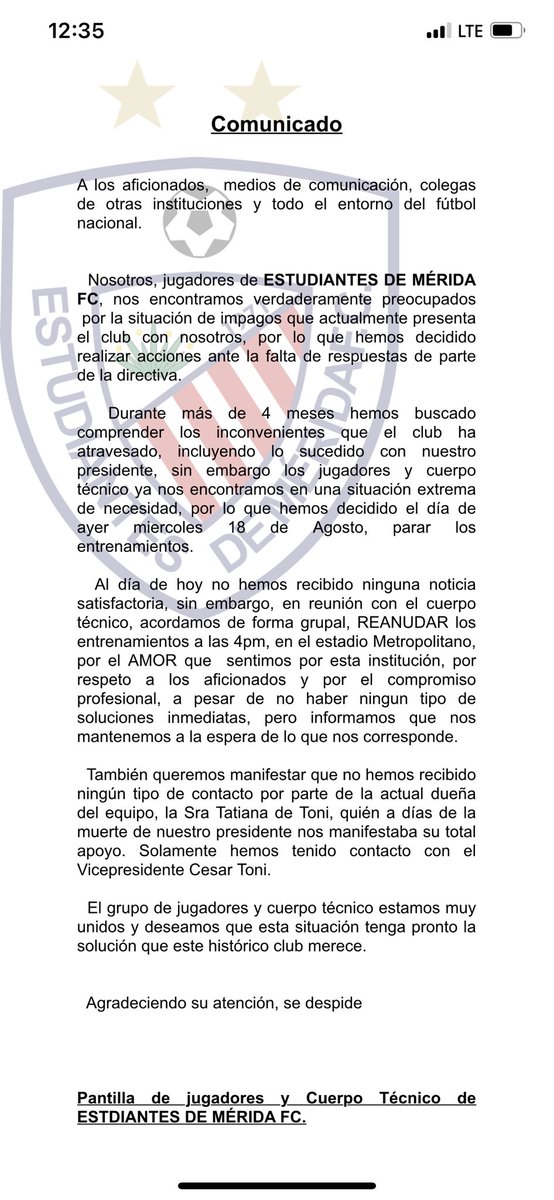 12:35
LTE

Comunicado

A los aficionados, medios de comunicación, colegas de otras instituciones y todo el entorno del fútbol nacional.

Nosotros, jugadores de ESTUDIANTES DE MÉRIDA FC, nos encontramos verdaderamente preocupados por la situación de impagos que actualmente presenta el club con nosotros, por lo que hemos decidido realizar acciones ante la falta de respuestas de parte de la directiva.

Durante más de 4 meses hemos buscado comprender los inconvenientes que el club ha atravesado, incluyendo lo sucedido con nuestro presidente, sin embargo los jugadores y cuerpo técnico ya nos encontramos en una situación extrema de necesidad, por lo que hemos decidido el día de ayer miercoles 18 de Agosto, parar los entrenamientos.

Al día de hoy no hemos recibido ninguna noticia satisfactoria, sin embargo, en reunión con el cuerpo técnico, acordamos de forma grupal, REANUDAR los entrenamientos a las 4pm, en el estadio Metropolitano, por el AMOR que sentimos por esta institución, por respeto a los aficionados y por el compromiso profesional, a pesar de no haber ningun tipo de soluciones inmediatas, pero informamos que nos mantenemos a la espera de lo que nos corresponde.

También queremos manifestar que no hemos recibido ningún tipo de contacto por parte de la actual dueña del equipo, la Sra Tatiana de Toni, quién a días de la muerte de nuestro presidente nos manifestaba su total apoyo. Solamente hemos tenido contacto con el Vicepresidente Cesar Toni.

El grupo de jugadores y cuerpo técnico estamos muy unidos y deseamos que esta situación tenga pronto la solución que este histórico club merece.

Agradeciendo su atención, se despide

Pantilla de jugadores y Cuerpo Técnico de ESTDIANTES DE MÉRIDA FC.